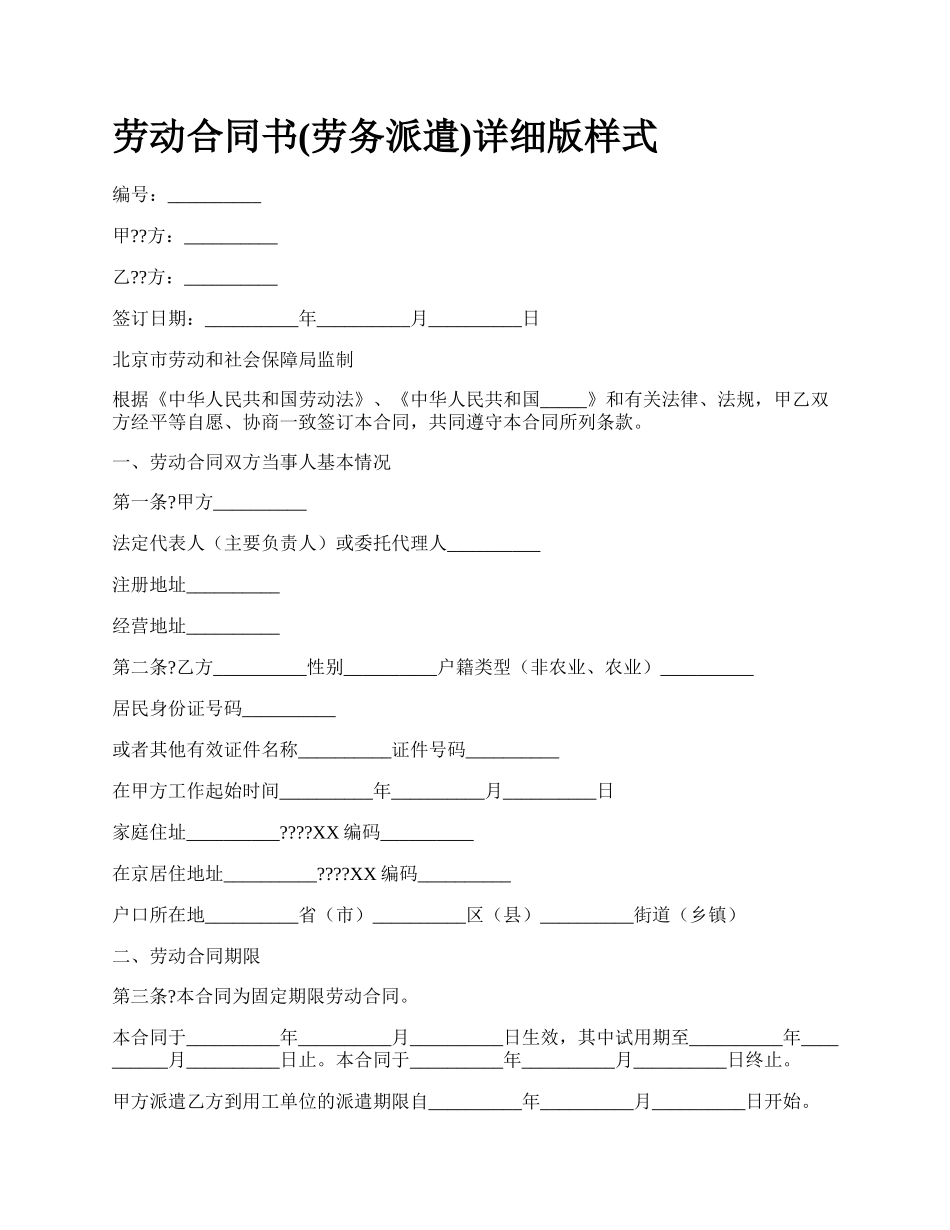 劳动合同书(劳务派遣)详细版样式

编号：__________

甲??方：__________

乙??方：__________

签订日期：__________年__________月__________日

北京市劳动和社会保障局监制

根据《中华人民共和国劳动法》、《中华人民共和国_____》和有关法律、法规，甲乙双方经平等自愿、协商一致签订本合同，共同遵守本合同所列条款。

一、劳动合同双方当事人基本情况

第一条?甲方__________

法定代表人（主要负责人）或委托代理人__________

注册地址__________

经营地址__________

第二条?乙方__________性别__________户籍类型（非农业、农业）__________

居民身份证号码__________

或者其他有效证件名称__________证件号码__________

在甲方工作起始时间__________年__________月__________日

家庭住址__________????XX 编码__________

在京居住地址__________????XX 编码__________

户口所在地__________省（市）__________区（县）__________街道（乡镇）

二、劳动合同期限

第三条?本合同为固定期限劳动合同。

本合同于__________年__________月__________日生效，其中试用期至__________年__________月__________日止。本合同于__________年__________月__________日终止。

甲方派遣乙方到用工单位的派遣期限自__________年__________月__________日开始。